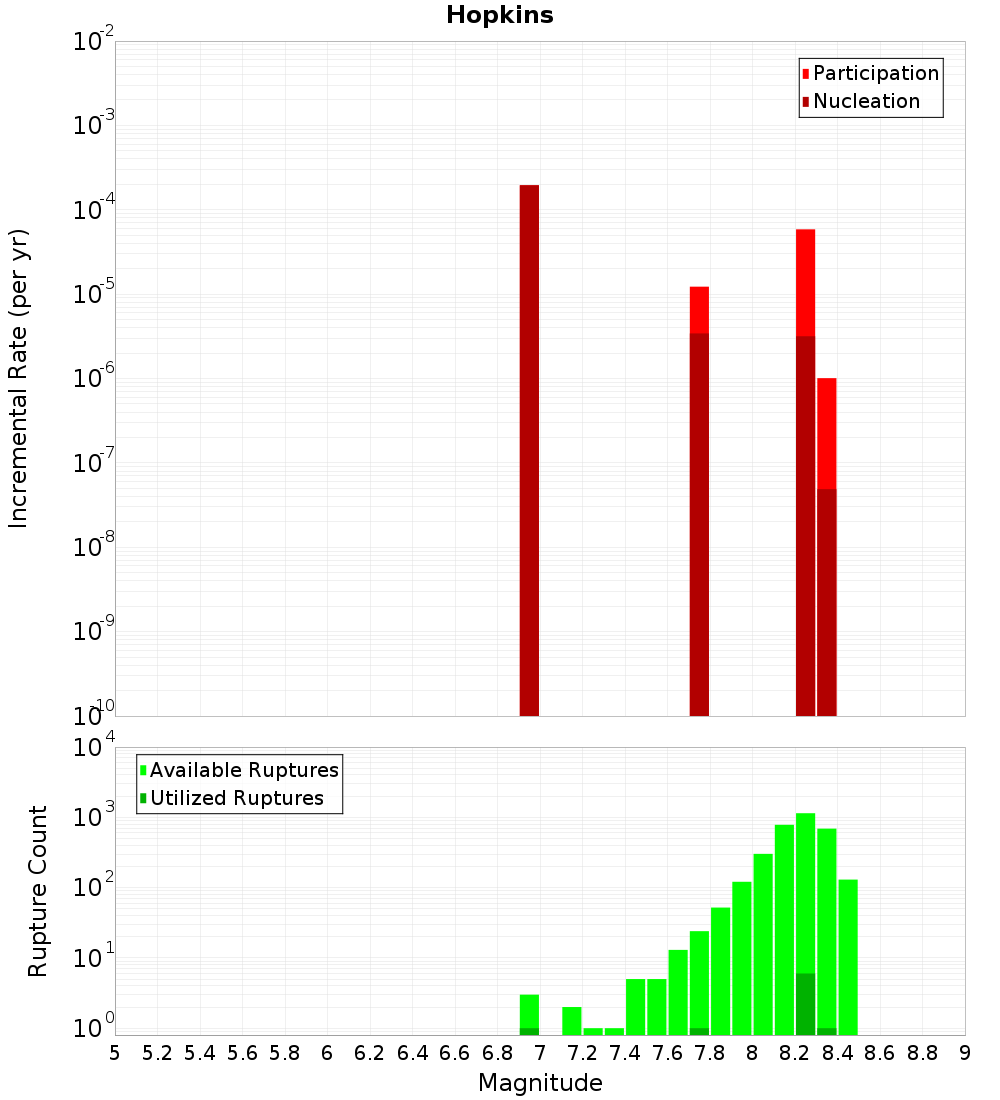 Hopkins

Participation
Nucleation

Incremental Rate (per yr)

$10^{-2}$
$10^{-3}$
$10^{-4}$
$10^{-5}$
$10^{-6}$
$10^{-7}$
$10^{-8}$
$10^{-9}$
$10^{-10}$

Available Ruptures
Utilized Ruptures

Rupture Count

$10^{4}$
$10^{3}$
$10^{2}$
$10^{1}$
$10^{0}$

5 5.2 5.4 5.6 5.8 6 6.2 6.4 6.6 6.8 7 7.2 7.4 7.6 7.8 8 8.2 8.4 8.6 8.8 9

Magnitude